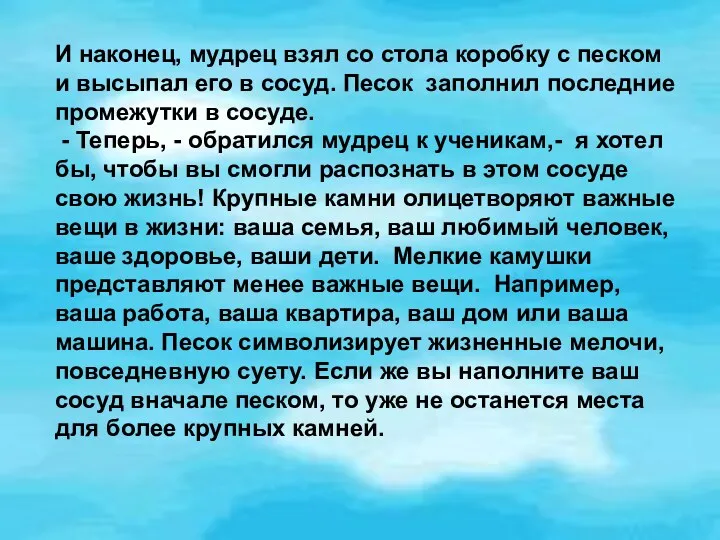 И наконец, мудрец взял со стола коробку с песком и высыпал его в сосуд. Песок заполнил последние промежутки в сосуде.

- Теперь, - обратился мудрец к ученикам,- я хотел бы, чтобы вы смогли распознать в этом сосуде свою жизнь! Крупные камни олицетворяют важные вещи в жизни: ваша семья, ваш любимый человек, ваше здоровье, ваши дети. Мелкие камушки представляют менее важные вещи. Например, ваша работа, ваша квартира, ваш дом или ваша машина. Песок символизирует жизненные мелочи, повседневную суету. Если же вы наполните ваш сосуд вначале песком, то уже не останется места для более крупных камней.